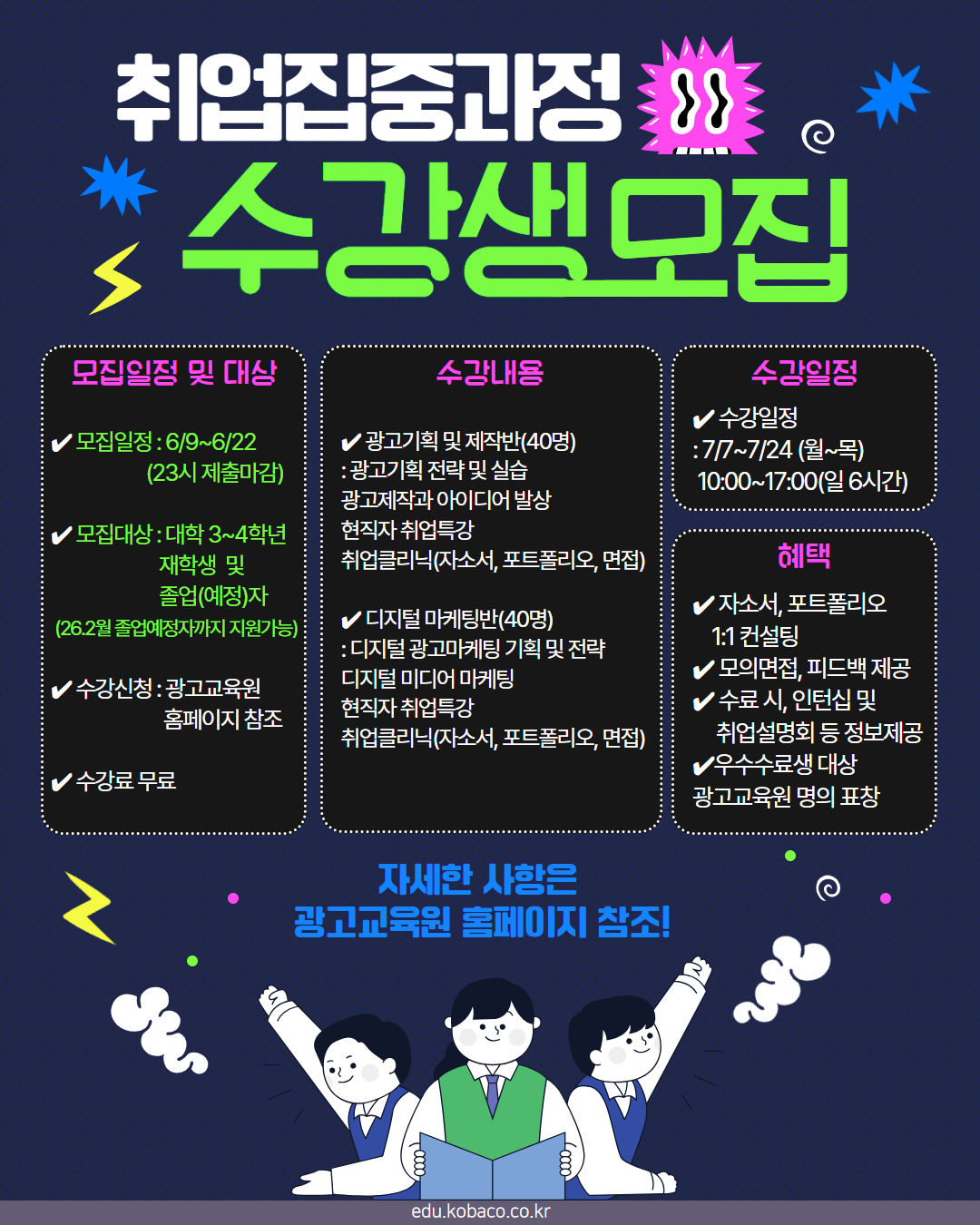 취업집중과정

수강생모집

모집일정 및 대상

✔ 모집일정 : 6/9~6/22
(23시 제출마감)

✔ 모집대상 : 대학 3~4학년
재학생 및
졸업(예정)자
(26.2월 졸업예정자까지 지원가능)

✔ 수강신청 : 광고교육원
홈페이지 참조

✔ 수강료 무료

수강내용

✔ 광고기획 및 제작반(40명)
: 광고기획 전략 및 실습
광고제작과 아이디어 발상
현직자 취업특강
취업클리닉(자소서, 포트폴리오, 면접)

✔ 디지털 마케팅반(40명)
: 디지털 광고마케팅 기획 및 전략
디지털 미디어 마케팅
현직자 취업특강
취업클리닉(자소서, 포트폴리오, 면접)

수강일정

✔ 수강일정
: 7/7~7/24 (월~목)
10:00~17:00(일 6시간)

혜택

✔ 자소서, 포트폴리오
1:1 컨설팅
✔ 모의면접, 피드백 제공
✔ 수료 시, 인턴십 및
취업설명회 등 정보제공
✔우수수료생 대상
광고교육원 명의 표창

자세한 사항은
광고교육원 홈페이지 참조!

edu.kobaco.co.kr